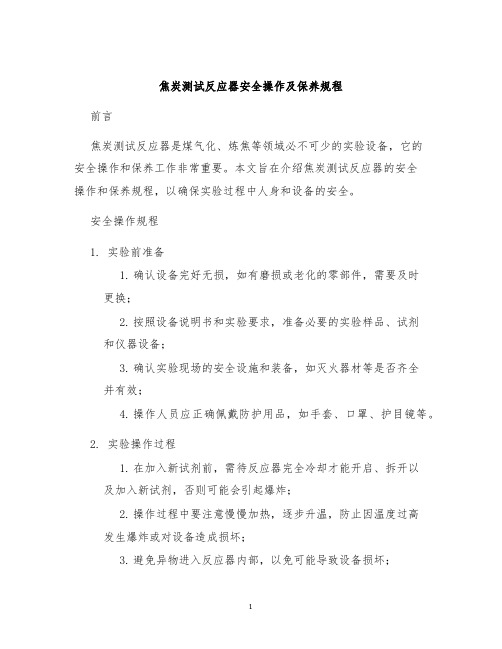 焦炭测试反应器安全操作及保养规程

前言

焦炭测试反应器是煤气化、炼焦等领域必不可少的实验设备，它的安全操作和保养工作非常重要。本文旨在介绍焦炭测试反应器的安全操作和保养规程，以确保实验过程中人身和设备的安全。

安全操作规程

1. 实验前准备

1. 确认设备完好无损，如有磨损或老化的零部件，需要及时更换；

2. 按照设备说明书和实验要求，准备必要的实验样品、试剂和仪器设备；

3. 确认实验现场的安全设施和装备，如灭火器材等是否齐全并有效；

4. 操作人员应正确佩戴防护用品，如手套、口罩、护目镜等。

2. 实验操作过程

1. 在加入新试剂前，需待反应器完全冷却才能开启、拆开以及加入新试剂，否则可能会引起爆炸；

2. 操作过程中要注意慢慢加热，逐步升温，防止因温度过高发生爆炸或对设备造成损坏；

3. 避免异物进入反应器内部，以免可能导致设备损坏；

1